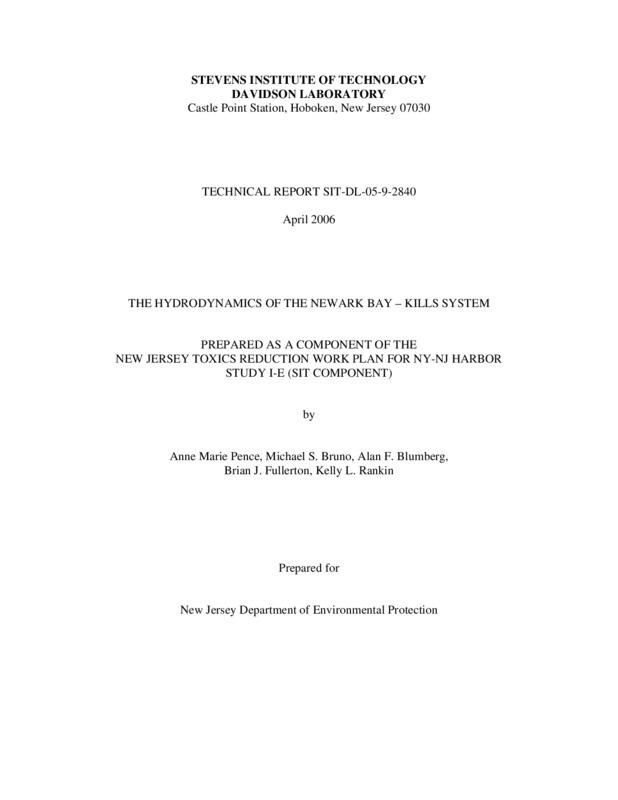 STEVENS INSTITUTE OF TECHNOLOGY
DAVIDSON LABORATORY
Castle Point Station, Hoboken, New Jersey 07030

TECHNICAL REPORT SIT-DL-05-9-2840

April 2006

THE HYDRODYNAMICS OF THE NEWARK BAY – KILLS SYSTEM

PREPARED AS A COMPONENT OF THE
NEW JERSEY TOXICS REDUCTION WORK PLAN FOR NY-NJ HARBOR
STUDY I-E (SIT COMPONENT)

by

Anne Marie Pence, Michael S. Bruno, Alan F. Blumberg,
Brian J. Fullerton, Kelly L. Rankin

Prepared for

New Jersey Department of Environmental Protection